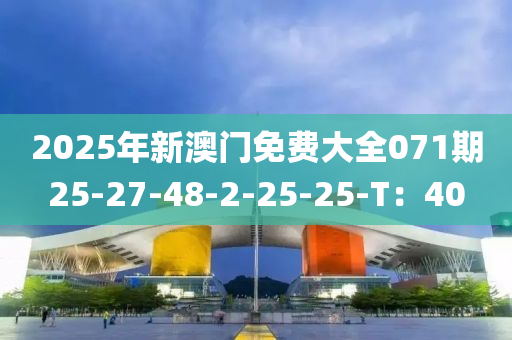 2025年新澳门免费大全071期
25-27-48-2-25-25-T：40